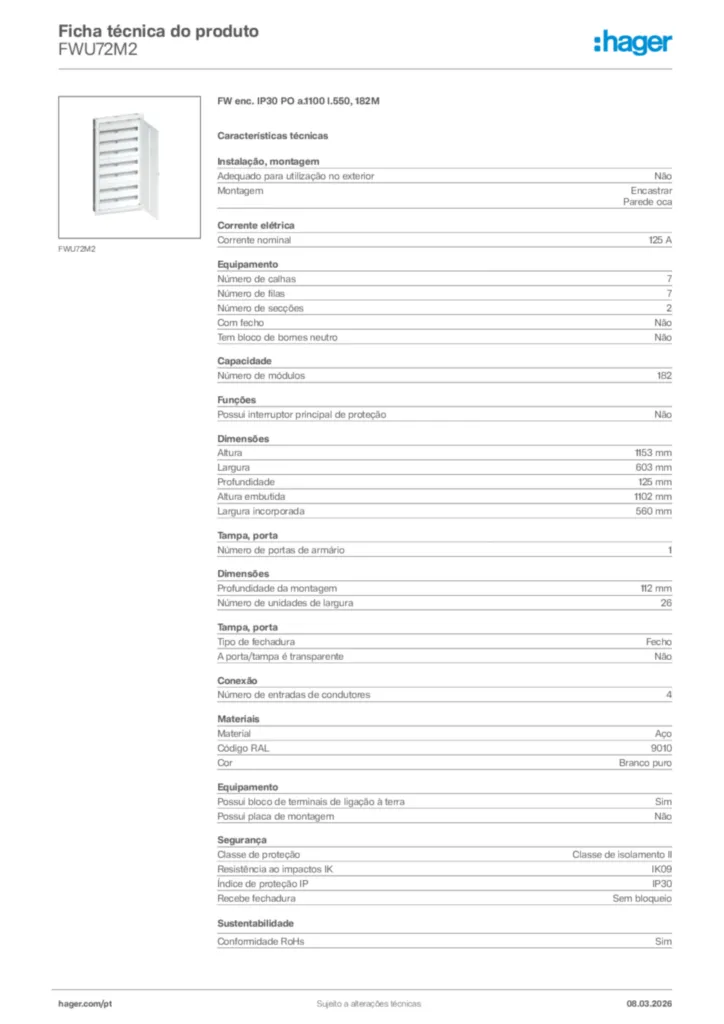 Ficha técnica do produto
FWU72M2

:hager

FWU72M2

FW enc. IP30 PO a.1100 l.550, 182M

Características técnicas

Instalação, montagem

| | |
|---|---|
| Adequado para utilização no exterior | Não |
| Montagem | Encastrar Parede oca |

Corrente elétrica

| | |
|---|---|
| Corrente nominal | 125 A |

Equipamento

| | |
|---|---|
| Número de calhas | 7 |
| Número de filas | 7 |
| Número de secções | 2 |
| Com fecho | Não |
| Tem bloco de bornes neutro | Não |

Capacidade

| | |
|---|---|
| Número de módulos | 182 |

Funções

| | |
|---|---|
| Possui interruptor principal de proteção | Não |

Dimensões

| | |
|---|---|
| Altura | 1153 mm |
| Largura | 603 mm |
| Profundidade | 125 mm |
| Altura embutida | 1102 mm |
| Largura incorporada | 560 mm |

Tampa, porta

| | |
|---|---|
| Número de portas de armário | 1 |

Dimensões

| | |
|---|---|
| Profundidade da montagem | 112 mm |
| Número de unidades de largura | 26 |

Tampa, porta

| | |
|---|---|
| Tipo de fechadura | Fecho |
| A porta/tampa é transparente | Não |

Conexão

| | |
|---|---|
| Número de entradas de condutores | 4 |

Materiais

| | |
|---|---|
| Material | Aço |
| Código RAL | 9010 |
| Cor | Branco puro |

Equipamento

| | |
|---|---|
| Possui bloco de terminais de ligação à terra | Sim |
| Possui placa de montagem | Não |

Segurança

| | |
|---|---|
| Classe de proteção | Classe de isolamento II |
| Resistência ao impactos IK | IK09 |
| Índice de proteção IP | IP30 |
| Recebe fechadura | Sem bloqueio |

Sustentabilidade

| | |
|---|---|
| Conformidade RoHs | Sim |

hager.com/pt Sujeito a alterações técnicas 08.03.2026